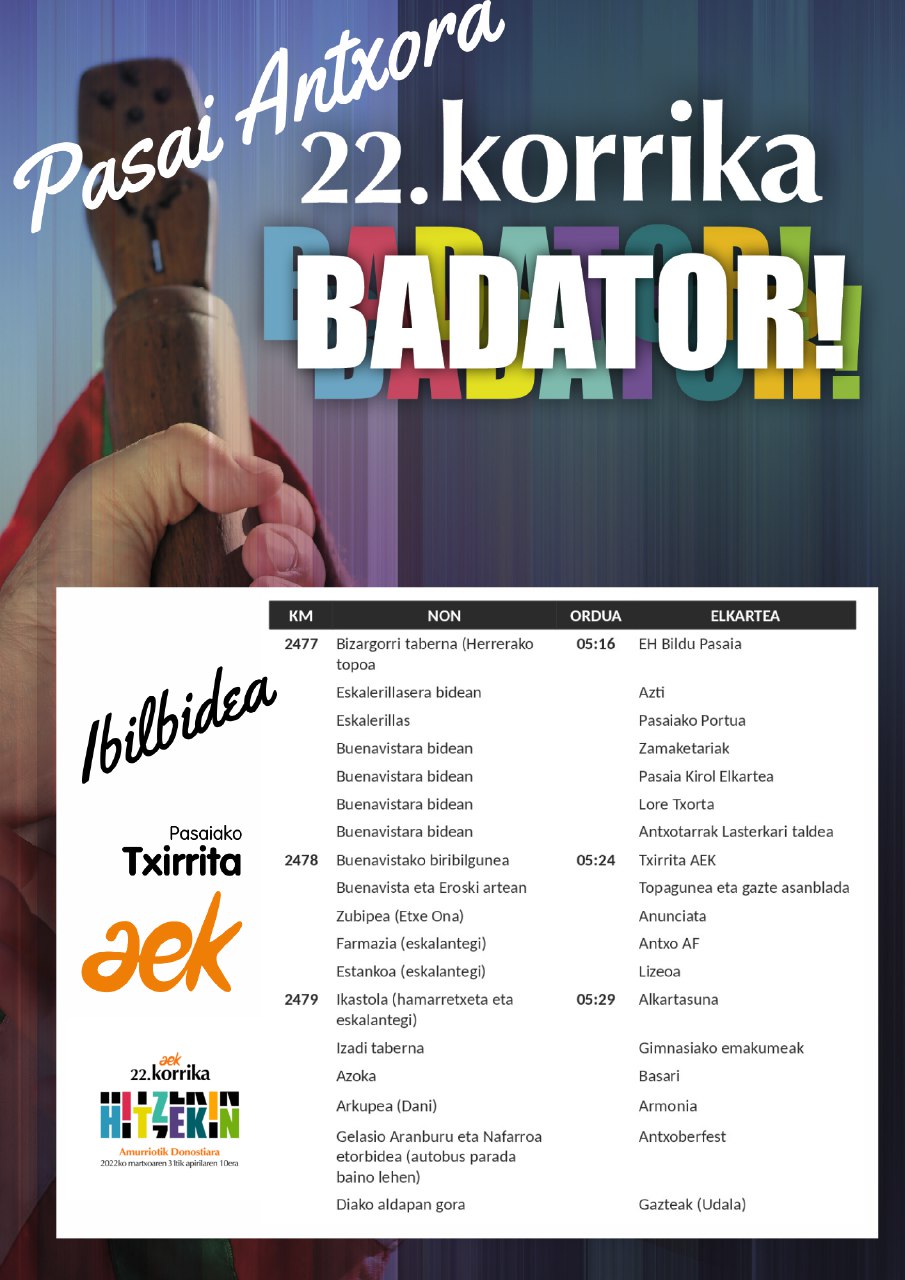 Pasai Antxora

22.korrika

BADATOR!

Ibilbidea

Pasaiako
Txirrita

aek

aek
22.korrika
HITZEKIN
Amurriotik Donostiara
2022ko martxoaren 31tik apirilaren 10era

| KM | NON | ORDUA | ELKARTEA |
|---|---|---|---|
| 2477 | Bizargorri taberna (Herrerako topoa | 05:16 | EH Bildu Pasaia |
| | Eskalerillasera bidean | | Azti |
| | Eskalerillas | | Pasaiako Portua |
| | Buenavistara bidean | | Zamaketariak |
| | Buenavistara bidean | | Pasaia Kirol Elkartea |
| | Buenavistara bidean | | Lore Txorta |
| | Buenavistara bidean | | Antxotarrak Lasterkari taldea |
| 2478 | Buenavistako biribilgunea | 05:24 | Txirrita AEK |
| | Buenavista eta Eroski artean | | Topagunea eta gazte asanblada |
| | Zubipea (Etxe Ona) | | Anunciata |
| | Farmazia (eskalantegi) | | Antxo AF |
| | Estankoa (eskalantegi) | | Lizeoa |
| 2479 | Ikastola (hamarretxeta eta eskalantegi) | 05:29 | Alkartasuna |
| | Izadi taberna | | Gimnasiako emakumeak |
| | Azoka | | Basari |
| | Arkupea (Dani) | | Armonia |
| | Gelasio Aranburu eta Nafarroa etorbidea (autobus parada baino lehen) | | Antxoberfest |
| | Diako aldapan gora | | Gazteak (Udala) |